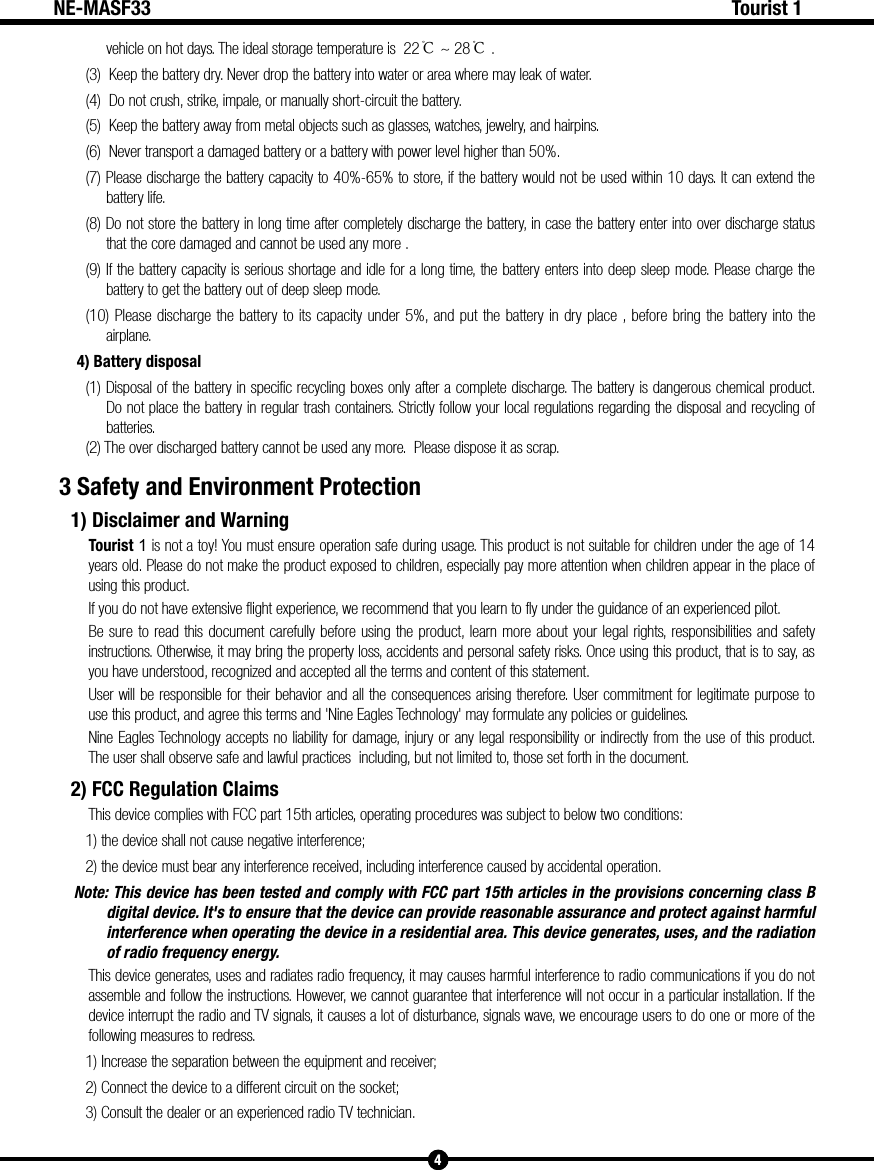 NE-MASF33 Tourist 1

vehicle on hot days. The ideal storage temperature is 22℃ ~ 28℃ .

(3) Keep the battery dry. Never drop the battery into water or area where may leak of water.

(4) Do not crush, strike, impale, or manually short-circuit the battery.

(5) Keep the battery away from metal objects such as glasses, watches, jewelry, and hairpins.

(6) Never transport a damaged battery or a battery with power level higher than 50%.

(7) Please discharge the battery capacity to 40%-65% to store, if the battery would not be used within 10 days. It can extend the battery life.

(8) Do not store the battery in long time after completely discharge the battery, in case the battery enter into over discharge status that the core damaged and cannot be used any more .

(9) If the battery capacity is serious shortage and idle for a long time, the battery enters into deep sleep mode. Please charge the battery to get the battery out of deep sleep mode.

(10) Please discharge the battery to its capacity under 5%, and put the battery in dry place , before bring the battery into the airplane.

4) Battery disposal

(1) Disposal of the battery in specific recycling boxes only after a complete discharge. The battery is dangerous chemical product. Do not place the battery in regular trash containers. Strictly follow your local regulations regarding the disposal and recycling of batteries.

(2) The over discharged battery cannot be used any more. Please dispose it as scrap.

3 Safety and Environment Protection

1) Disclaimer and Warning

Tourist 1 is not a toy! You must ensure operation safe during usage. This product is not suitable for children under the age of 14 years old. Please do not make the product exposed to children, especially pay more attention when children appear in the place of using this product.

If you do not have extensive flight experience, we recommend that you learn to fly under the guidance of an experienced pilot.

Be sure to read this document carefully before using the product, learn more about your legal rights, responsibilities and safety instructions. Otherwise, it may bring the property loss, accidents and personal safety risks. Once using this product, that is to say, as you have understood, recognized and accepted all the terms and content of this statement.

User will be responsible for their behavior and all the consequences arising therefore. User commitment for legitimate purpose to use this product, and agree this terms and 'Nine Eagles Technology' may formulate any policies or guidelines.

Nine Eagles Technology accepts no liability for damage, injury or any legal responsibility or indirectly from the use of this product. The user shall observe safe and lawful practices including, but not limited to, those set forth in the document.

2) FCC Regulation Claims

This device complies with FCC part 15th articles, operating procedures was subject to below two conditions:

1) the device shall not cause negative interference;

2) the device must bear any interference received, including interference caused by accidental operation.

Note: This device has been tested and comply with FCC part 15th articles in the provisions concerning class B digital device. It's to ensure that the device can provide reasonable assurance and protect against harmful interference when operating the device in a residential area. This device generates, uses, and the radiation of radio frequency energy.

This device generates, uses and radiates radio frequency, it may causes harmful interference to radio communications if you do not assemble and follow the instructions. However, we cannot guarantee that interference will not occur in a particular installation. If the device interrupt the radio and TV signals, it causes a lot of disturbance, signals wave, we encourage users to do one or more of the following measures to redress.

1) Increase the separation between the equipment and receiver;

2) Connect the device to a different circuit on the socket;

3) Consult the dealer or an experienced radio TV technician.

4